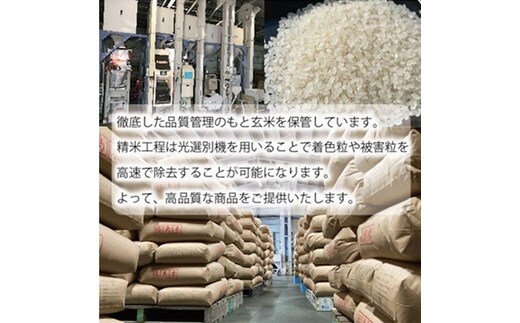 徹底した品質管理のもと玄米を保管しています。
精米工程は光選別機を用いることで着色粒や被害粒を高速で除去することが可能になります。
よって、高品質な商品をご提供いたします。